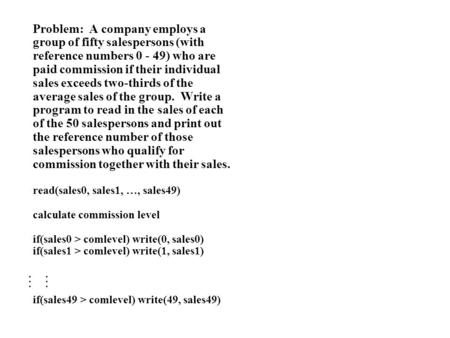 Problem: A company employs a group of fifty salespersons (with reference numbers 0 - 49) who are paid commission if their individual sales exceeds two-thirds of the average sales of the group. Write a program to read in the sales of each of the 50 salespersons and print out the reference number of those salespersons who qualify for commission together with their sales.

read(sales0, sales1, …, sales49)

calculate commission level

if(sales0 > comlevel) write(0, sales0)
if(sales1 > comlevel) write(1, sales1)

⋮ ⋮

if(sales49 > comlevel) write(49, sales49)